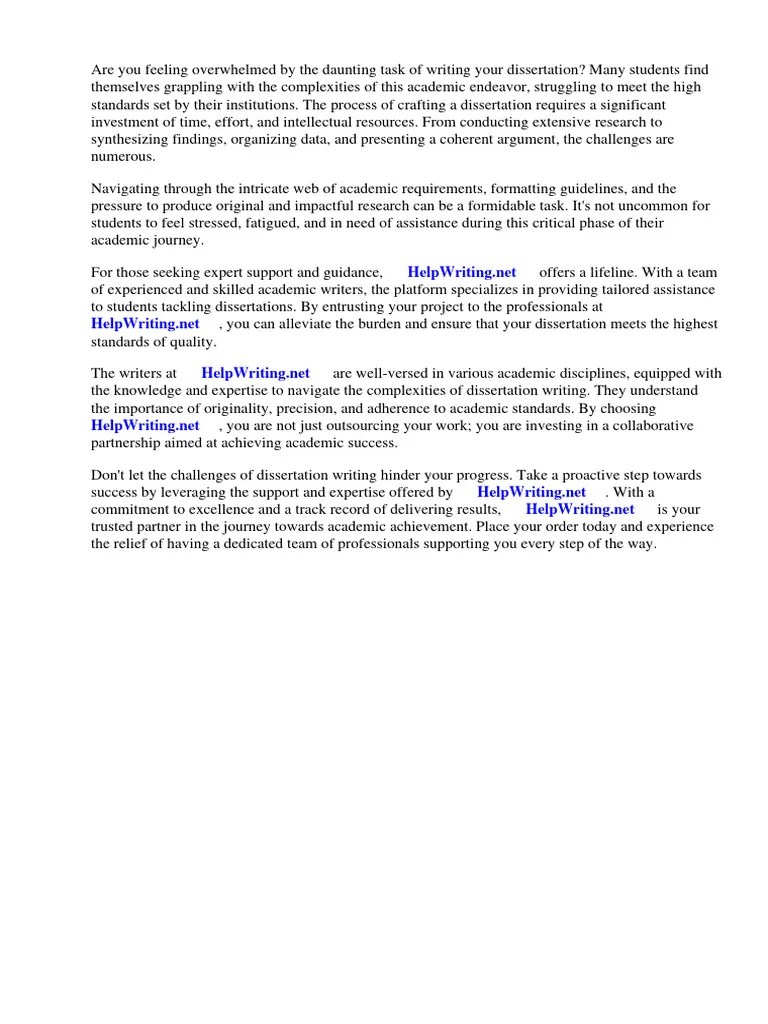 Are you feeling overwhelmed by the daunting task of writing your dissertation? Many students find themselves grappling with the complexities of this academic endeavor, struggling to meet the high standards set by their institutions. The process of crafting a dissertation requires a significant investment of time, effort, and intellectual resources. From conducting extensive research to synthesizing findings, organizing data, and presenting a coherent argument, the challenges are numerous.

Navigating through the intricate web of academic requirements, formatting guidelines, and the pressure to produce original and impactful research can be a formidable task. It's not uncommon for students to feel stressed, fatigued, and in need of assistance during this critical phase of their academic journey.

For those seeking expert support and guidance, HelpWriting.net offers a lifeline. With a team of experienced and skilled academic writers, the platform specializes in providing tailored assistance to students tackling dissertations. By entrusting your project to the professionals at HelpWriting.net , you can alleviate the burden and ensure that your dissertation meets the highest standards of quality.

The writers at HelpWriting.net are well-versed in various academic disciplines, equipped with the knowledge and expertise to navigate the complexities of dissertation writing. They understand the importance of originality, precision, and adherence to academic standards. By choosing HelpWriting.net , you are not just outsourcing your work; you are investing in a collaborative partnership aimed at achieving academic success.

Don't let the challenges of dissertation writing hinder your progress. Take a proactive step towards success by leveraging the support and expertise offered by HelpWriting.net . With a commitment to excellence and a track record of delivering results, HelpWriting.net is your trusted partner in the journey towards academic achievement. Place your order today and experience the relief of having a dedicated team of professionals supporting you every step of the way.